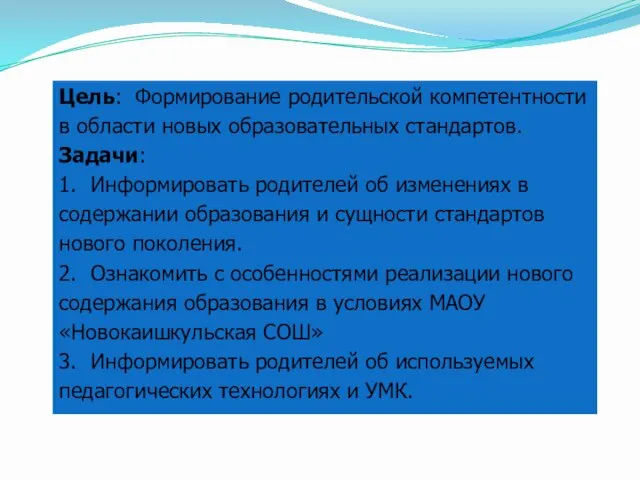 Цель: Формирование родительской компетентности в области новых образовательных стандартов.
Задачи:
1. Информировать родителей об изменениях в содержании образования и сущности стандартов нового поколения.
2. Ознакомить с особенностями реализации нового содержания образования в условиях МАОУ «Новокаишкульская СОШ»
3. Информировать родителей об используемых педагогических технологиях и УМК.